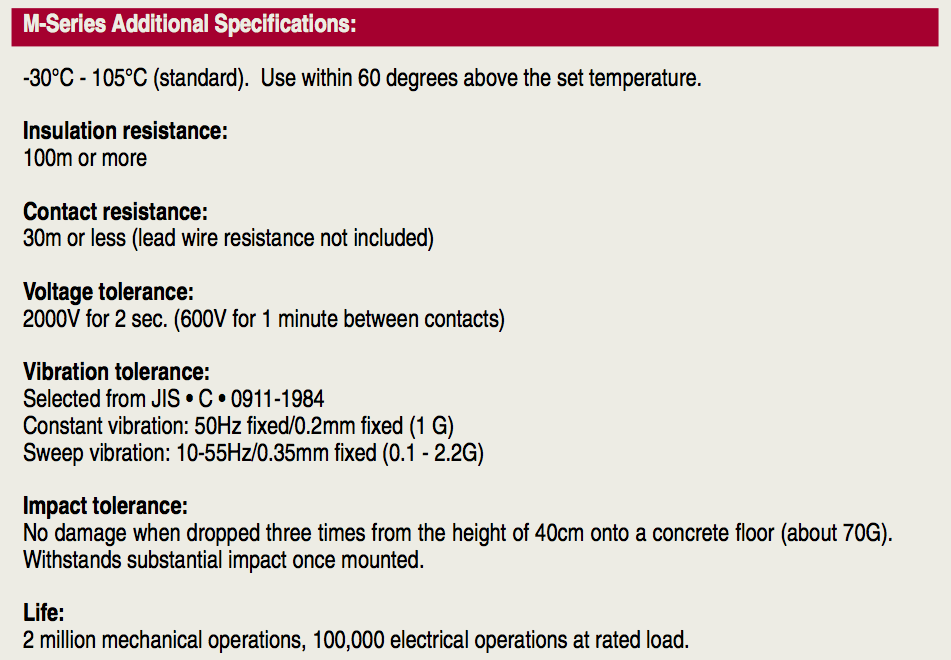 M-Series Additional Specifications:

-30°C - 105°C (standard). Use within 60 degrees above the set temperature.

Insulation resistance:
100m or more

Contact resistance:
30m or less (lead wire resistance not included)

Voltage tolerance:
2000V for 2 sec. (600V for 1 minute between contacts)

Vibration tolerance:
Selected from JIS • C • 0911-1984
Constant vibration: 50Hz fixed/0.2mm fixed (1 G)
Sweep vibration: 10-55Hz/0.35mm fixed (0.1 - 2.2G)

Impact tolerance:
No damage when dropped three times from the height of 40cm onto a concrete floor (about 70G). Withstands substantial impact once mounted.

Life:
2 million mechanical operations, 100,000 electrical operations at rated load.